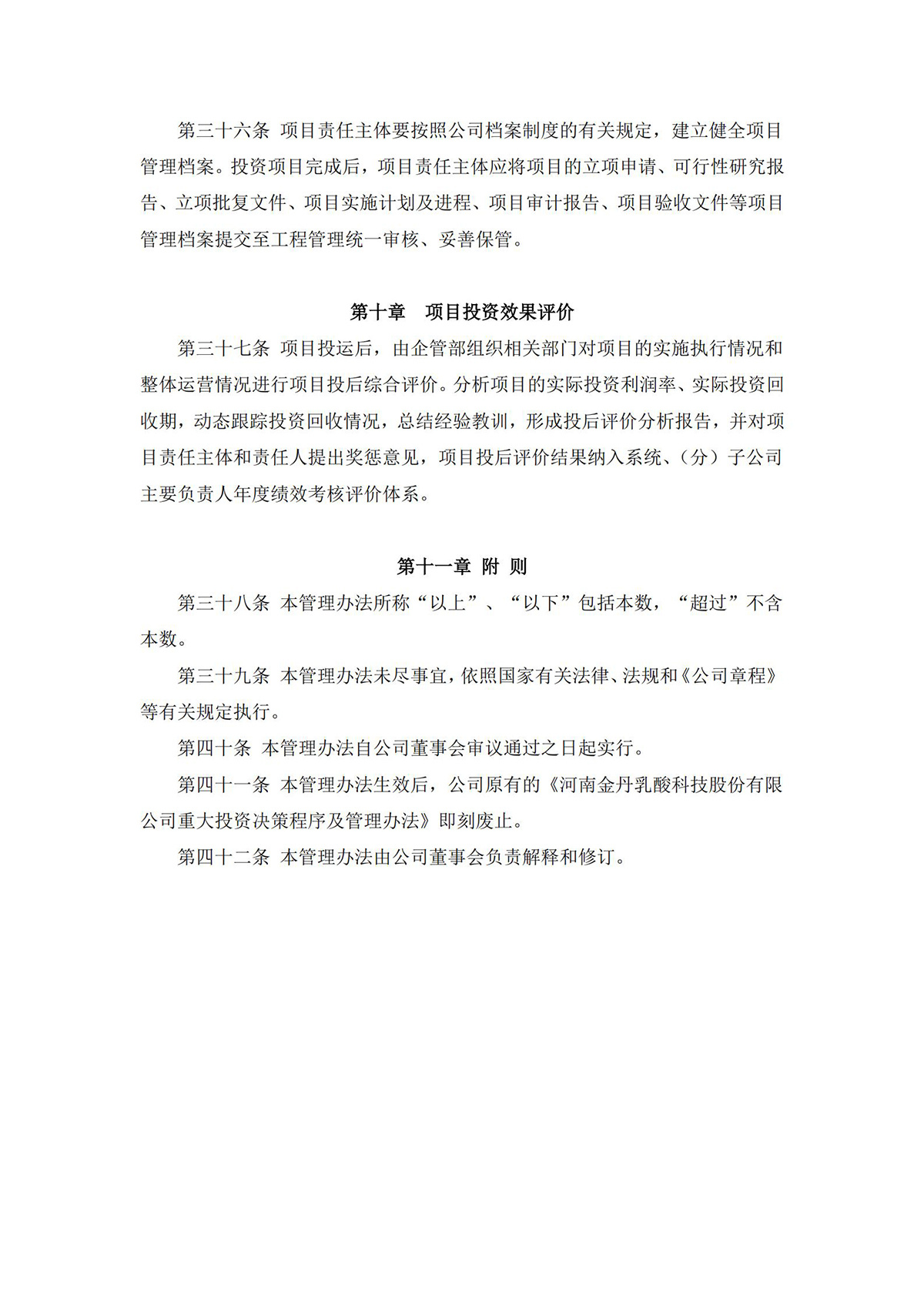 第三十六条 项目责任主体要按照公司档案制度的有关规定，建立健全项目管理档案。投资项目完成后，项目责任主体应将项目的立项申请、可行性研究报告、立项批复文件、项目实施计划及进程、项目审计报告、项目验收文件等项目管理档案提交至工程管理统一审核、妥善保管。

第十章 项目投资效果评价

第三十七条 项目投运后，由企管部组织相关部门对项目的实施执行情况和整体运营情况进行项目投后综合评价。分析项目的实际投资利润率、实际投资回收期，动态跟踪投资回收情况，总结经验教训，形成投后评价分析报告，并对项目责任主体和责任人提出奖惩意见，项目投后评价结果纳入系统、（分）子公司主要负责人年度绩效考核评价体系。

第十一章 附 则

第三十八条 本管理办法所称“以上”、“以下”包括本数，“超过”不含本数。

第三十九条 本管理办法未尽事宜，依照国家有关法律、法规和《公司章程》等有关规定执行。

第四十条 本管理办法自公司董事会审议通过之日起实行。

第四十一条 本管理办法生效后，公司原有的《河南金丹乳酸科技股份有限公司重大投资决策程序及管理办法》即刻废止。

第四十二条 本管理办法由公司董事会负责解释和修订。